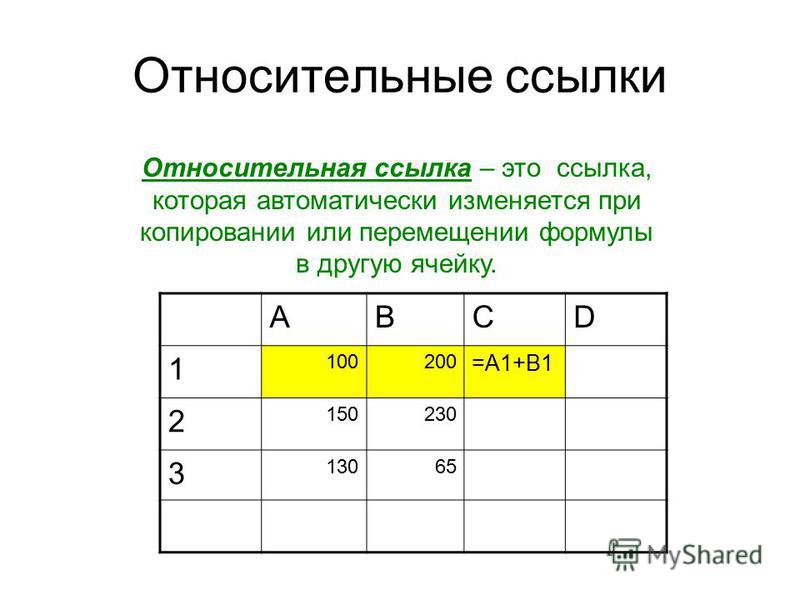 Относительные ссылки

Относительная ссылка – это ссылка, которая автоматически изменяется при копировании или перемещении формулы в другую ячейку.

| | A | B | C | D |
|---|---|---|---|---|
| 1 | 100 | 200 | =A1+B1 | |
| 2 | 150 | 230 | | |
| 3 | 130 | 65 | | |
| | | | | |

MyShared